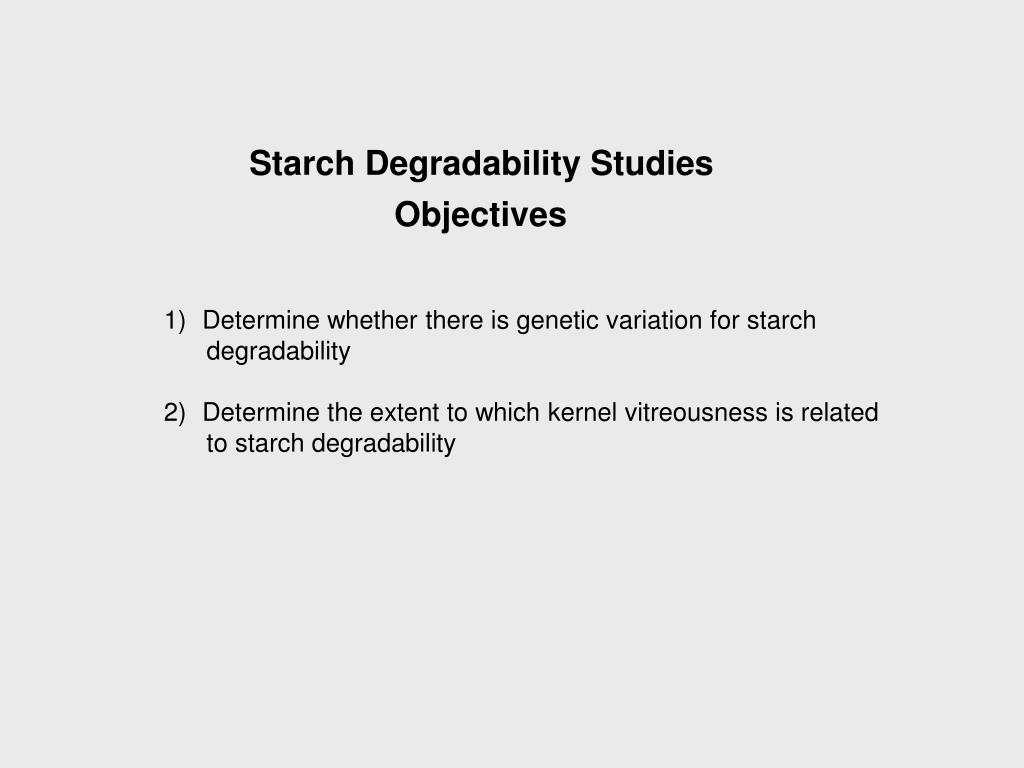 Starch Degradability Studies
Objectives

1) Determine whether there is genetic variation for starch degradability

2) Determine the extent to which kernel vitreousness is related to starch degradability